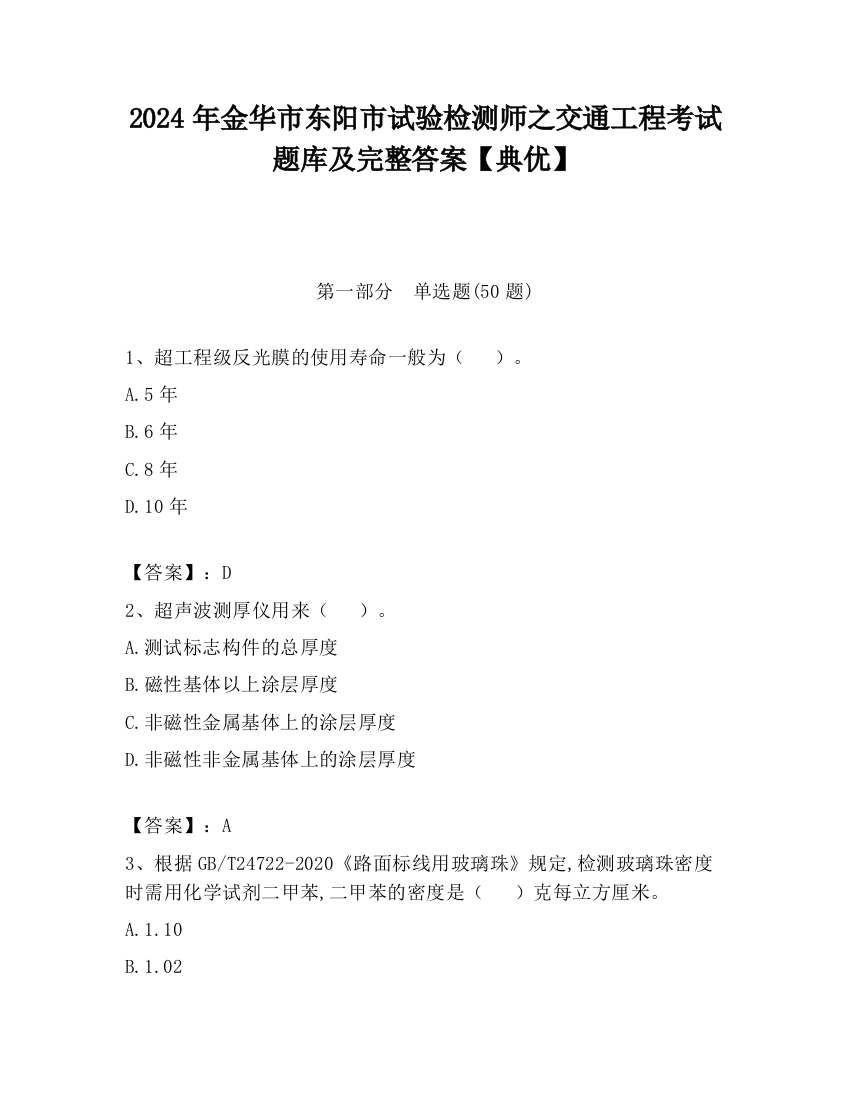 2024 年金华市东阳市试验检测师之交通工程考试题库及完整答案【典优】

第一部分　单选题(50 题)

1、超工程级反光膜的使用寿命一般为（　）。

A.5 年

B.6 年

C.8 年

D.10 年

【答案】：D

2、超声波测厚仪用来（　）。

A.测试标志构件的总厚度

B.磁性基体以上涂层厚度

C.非磁性金属基体上的涂层厚度

D.非磁性非金属基体上的涂层厚度

【答案】：A

3、根据 GB/T24722-2020《路面标线用玻璃珠》规定,检测玻璃珠密度时需用化学试剂二甲苯,二甲苯的密度是（　）克每立方厘米。

A.1.10

B.1.02